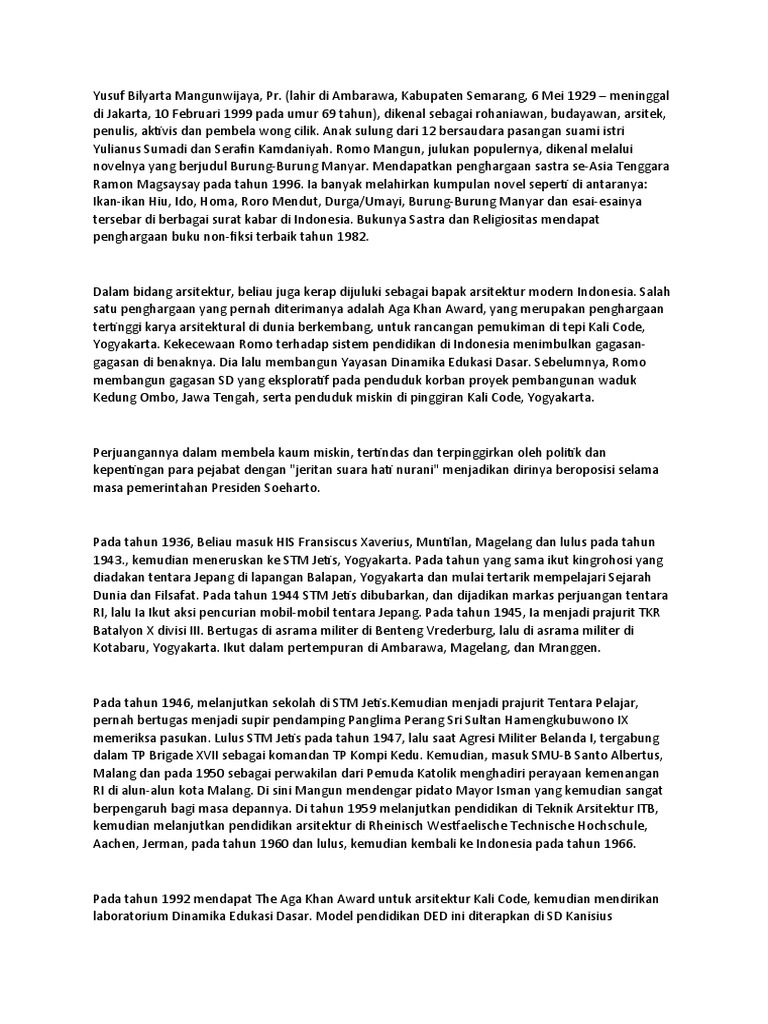 Yusuf Bilyarta Mangunwijaya, Pr. (lahir di Ambarawa, Kabupaten Semarang, 6 Mei 1929 – meninggal di Jakarta, 10 Februari 1999 pada umur 69 tahun), dikenal sebagai rohaniawan, budayawan, arsitek, penulis, aktivis dan pembela wong cilik. Anak sulung dari 12 bersaudara pasangan suami istri Yulianus Sumadi dan Serafin Kamdaniyah. Romo Mangun, julukan populernya, dikenal melalui novelnya yang berjudul Burung-Burung Manyar. Mendapatkan penghargaan sastra se-Asia Tenggara Ramon Magsaysay pada tahun 1996. Ia banyak melahirkan kumpulan novel seperti di antaranya: Ikan-ikan Hiu, Ido, Homa, Roro Mendut, Durga/Umayi, Burung-Burung Manyar dan esai-esainya tersebar di berbagai surat kabar di Indonesia. Bukunya Sastra dan Religiositas mendapat penghargaan buku non-fiksi terbaik tahun 1982.

Dalam bidang arsitektur, beliau juga kerap dijuluki sebagai bapak arsitektur modern Indonesia. Salah satu penghargaan yang pernah diterimanya adalah Aga Khan Award, yang merupakan penghargaan tertinggi karya arsitektural di dunia berkembang, untuk rancangan pemukiman di tepi Kali Code, Yogyakarta. Kekecewaan Romo terhadap sistem pendidikan di Indonesia menimbulkan gagasan-gagasan di benaknya. Dia lalu membangun Yayasan Dinamika Edukasi Dasar. Sebelumnya, Romo membangun gagasan SD yang eksploratif pada penduduk korban proyek pembangunan waduk Kedung Ombo, Jawa Tengah, serta penduduk miskin di pinggiran Kali Code, Yogyakarta.

Perjuangannya dalam membela kaum miskin, tertindas dan terpinggirkan oleh politik dan kepentingan para pejabat dengan "jeritan suara hati nurani" menjadikan dirinya beroposisi selama masa pemerintahan Presiden Soeharto.

Pada tahun 1936, Beliau masuk HIS Fransiscus Xaverius, Muntilan, Magelang dan lulus pada tahun 1943., kemudian meneruskan ke STM Jetis, Yogyakarta. Pada tahun yang sama ikut kingrohosi yang diadakan tentara Jepang di lapangan Balapan, Yogyakarta dan mulai tertarik mempelajari Sejarah Dunia dan Filsafat. Pada tahun 1944 STM Jetis dibubarkan, dan dijadikan markas perjuangan tentara RI, lalu Ia Ikut aksi pencurian mobil-mobil tentara Jepang. Pada tahun 1945, Ia menjadi prajurit TKR Batalyon X divisi III. Bertugas di asrama militer di Benteng Vrederburg, lalu di asrama militer di Kotabaru, Yogyakarta. Ikut dalam pertempuran di Ambarawa, Magelang, dan Mranggen.

Pada tahun 1946, melanjutkan sekolah di STM Jetis.Kemudian menjadi prajurit Tentara Pelajar, pernah bertugas menjadi supir pendamping Panglima Perang Sri Sultan Hamengkubuwono IX memeriksa pasukan. Lulus STM Jetis pada tahun 1947, lalu saat Agresi Militer Belanda I, tergabung dalam TP Brigade XVII sebagai komandan TP Kompi Kedu. Kemudian, masuk SMU-B Santo Albertus, Malang dan pada 1950 sebagai perwakilan dari Pemuda Katolik menghadiri perayaan kemenangan RI di alun-alun kota Malang. Di sini Mangun mendengar pidato Mayor Isman yang kemudian sangat berpengaruh bagi masa depannya. Di tahun 1959 melanjutkan pendidikan di Teknik Arsitektur ITB, kemudian melanjutkan pendidikan arsitektur di Rheinisch Westfaelische Technische Hochschule, Aachen, Jerman, pada tahun 1960 dan lulus, kemudian kembali ke Indonesia pada tahun 1966.

Pada tahun 1992 mendapat The Aga Khan Award untuk arsitektur Kali Code, kemudian mendirikan laboratorium Dinamika Edukasi Dasar. Model pendidikan DED ini diterapkan di SD Kanisius